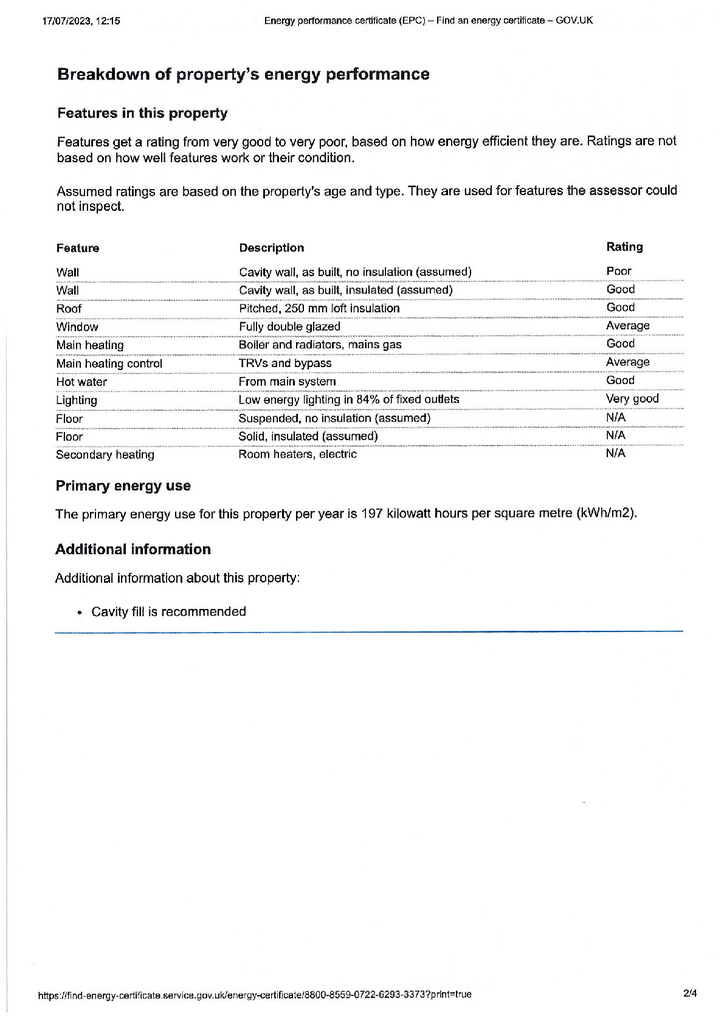 17/07/2023, 12:15 Energy performance certificate (EPC) – Find an energy certificate – GOV.UK

Breakdown of property's energy performance

Features in this property

Features get a rating from very good to very poor, based on how energy efficient they are. Ratings are not based on how well features work or their condition.

Assumed ratings are based on the property's age and type. They are used for features the assessor could not inspect.

| Feature | Description | Rating |
|---|---|---|
| Wall | Cavity wall, as built, no insulation (assumed) | Poor |
| Wall | Cavity wall, as built, insulated (assumed) | Good |
| Roof | Pitched, 250 mm loft insulation | Good |
| Window | Fully double glazed | Average |
| Main heating | Boiler and radiators, mains gas | Good |
| Main heating control | TRVs and bypass | Average |
| Hot water | From main system | Good |
| Lighting | Low energy lighting in 84% of fixed outlets | Very good |
| Floor | Suspended, no insulation (assumed) | N/A |
| Floor | Solid, insulated (assumed) | N/A |
| Secondary heating | Room heaters, electric | N/A |

Primary energy use

The primary energy use for this property per year is 197 kilowatt hours per square metre (kWh/m2).

Additional information

Additional information about this property:

• Cavity fill is recommended

https://find-energy-certificate.service.gov.uk/energy-certificate/8800-8559-0722-6293-3373?print=true 2/4